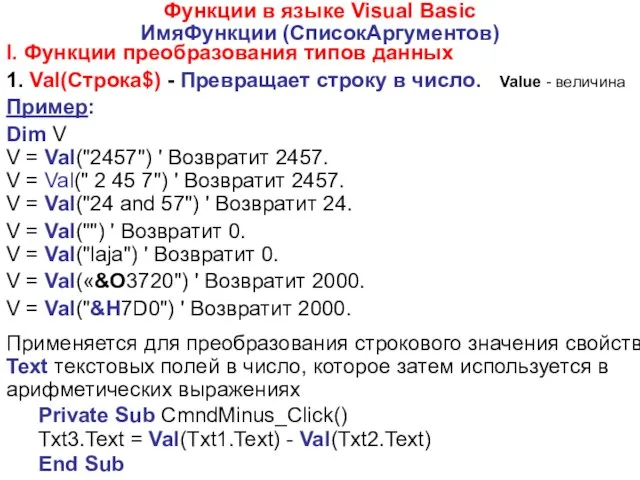 Функции в языке Visual Basic
ИмяФункции (СписокАргументов)
I. Функции преобразования типов данных

1. Val(Строка$) - Превращает строку в число. Value - величина

Пример:
Dim V
V = Val("2457") ' Возвратит 2457.
V = Val(" 2 45 7") ' Возвратит 2457.
V = Val("24 and 57") ' Возвратит 24.
V = Val("") ' Возвратит 0.
V = Val("laja") ' Возвратит 0.
V = Val(«&O3720") ' Возвратит 2000.
V = Val("&H7D0") ' Возвратит 2000.

Применяется для преобразования строкового значения свойств Text текстовых полей в число, которое затем используется в арифметических выражениях

Private Sub CmndMinus_Click()
Txt3.Text = Val(Txt1.Text) - Val(Txt2.Text)
End Sub